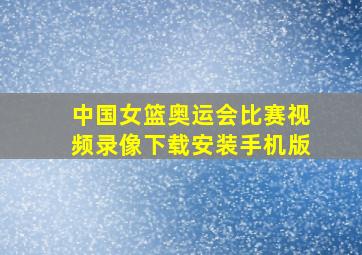 中国女篮奥运会比赛视频录像下载安装手机版